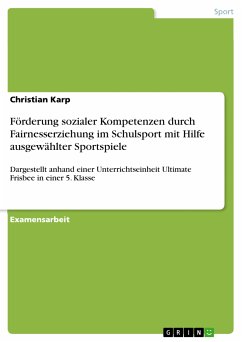 Sport

Christian Karp

Förderung sozialer Kompetenzen durch Fairnesserziehung im Schulsport mit Hilfe ausgewählter Sportspiele

Dargestellt anhand einer Unterrichtseinheit Ultimate Frisbee in einer 5. Klasse

Examensarbeit

GRIN